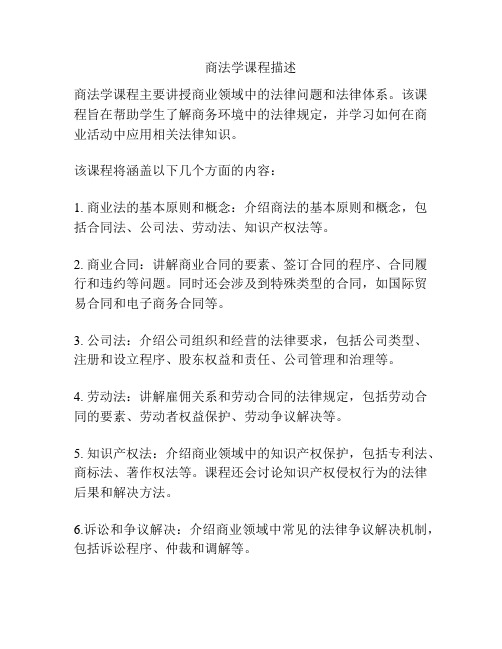 商法学课程描述

商法学课程主要讲授商业领域中的法律问题和法律体系。该课程旨在帮助学生了解商务环境中的法律规定，并学习如何在商业活动中应用相关法律知识。

该课程将涵盖以下几个方面的内容：

1. 商业法的基本原则和概念：介绍商法的基本原则和概念，包括合同法、公司法、劳动法、知识产权法等。

2. 商业合同：讲解商业合同的要素、签订合同的程序、合同履行和违约等问题。同时还会涉及到特殊类型的合同，如国际贸易合同和电子商务合同等。

3. 公司法：介绍公司组织和经营的法律要求，包括公司类型、注册和设立程序、股东权益和责任、公司管理和治理等。

4. 劳动法：讲解雇佣关系和劳动合同的法律规定，包括劳动合同的要素、劳动者权益保护、劳动争议解决等。

5. 知识产权法：介绍商业领域中的知识产权保护，包括专利法、商标法、著作权法等。课程还会讨论知识产权侵权行为的法律后果和解决方法。

6.诉讼和争议解决：介绍商业领域中常见的法律争议解决机制，包括诉讼程序、仲裁和调解等。